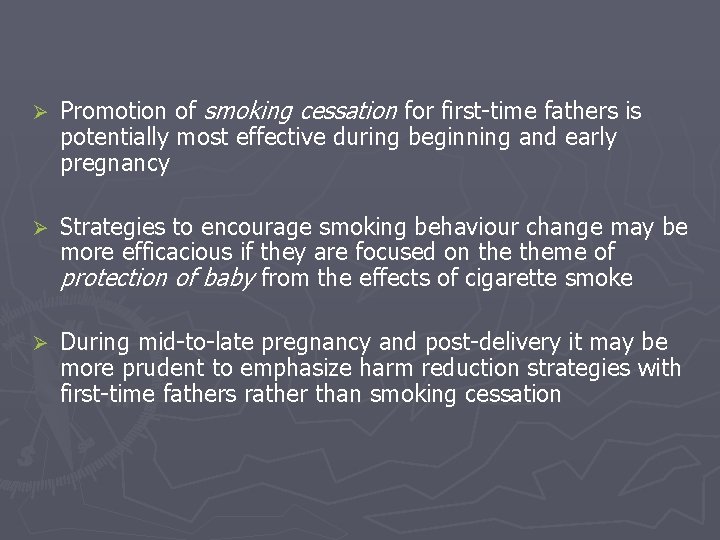 ➢ Promotion of smoking cessation for first-time fathers is potentially most effective during beginning and early pregnancy

➢ Strategies to encourage smoking behaviour change may be more efficacious if they are focused on the theme of protection of baby from the effects of cigarette smoke

➢ During mid-to-late pregnancy and post-delivery it may be more prudent to emphasize harm reduction strategies with first-time fathers rather than smoking cessation